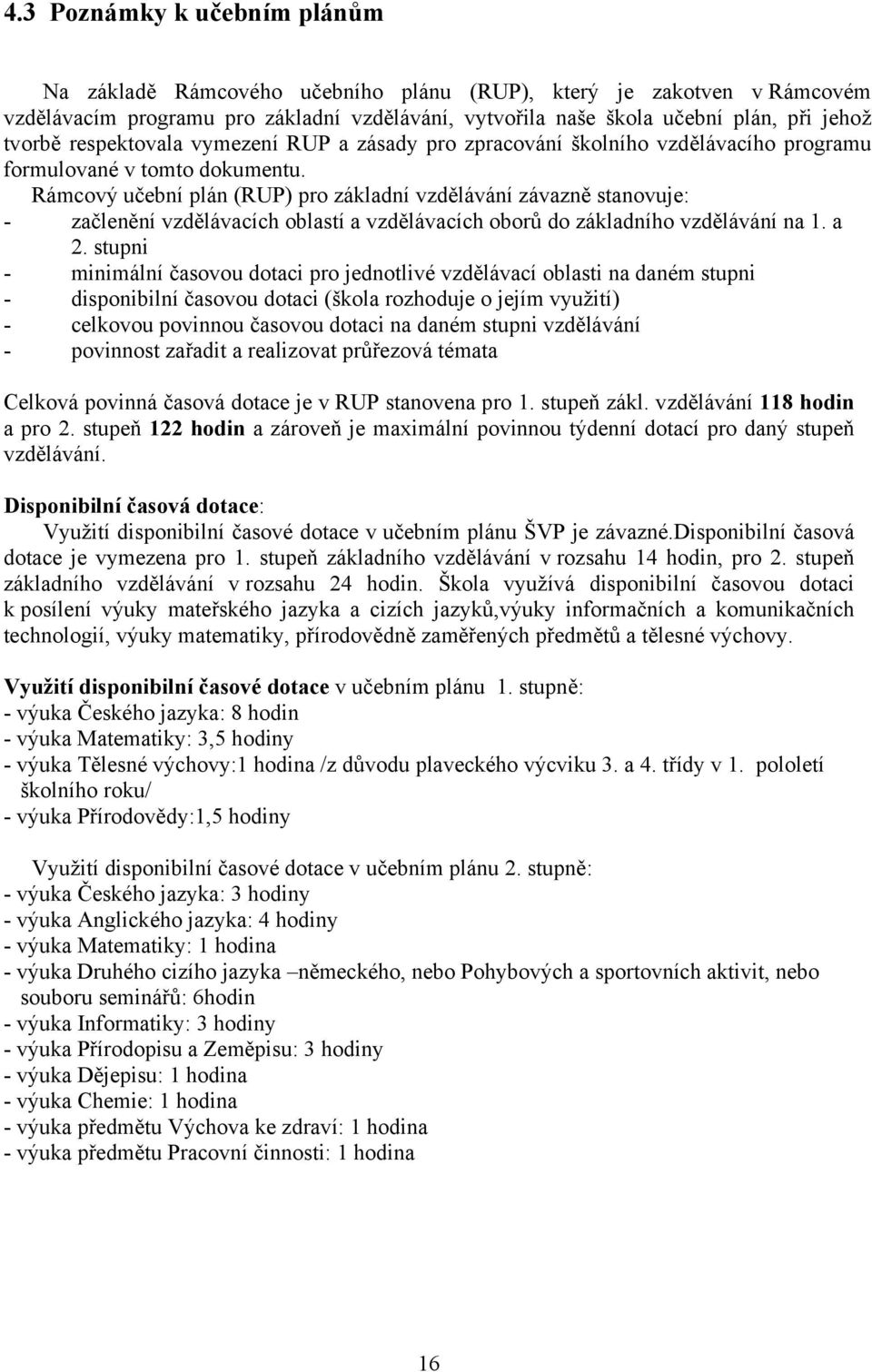 4.3 Poznámky k učebním plánům

Na základě Rámcového učebního plánu (RUP), který je zakotven v Rámcovém vzdělávacím programu pro základní vzdělávání, vytvořila naše škola učební plán, při jehož tvorbě respektovala vymezení RUP a zásady pro zpracování školního vzdělávacího programu formulované v tomto dokumentu.

Rámcový učební plán (RUP) pro základní vzdělávání závazně stanovuje:
- začlenění vzdělávacích oblastí a vzdělávacích oborů do základního vzdělávání na 1. a 2. stupni
- minimální časovou dotaci pro jednotlivé vzdělávací oblasti na daném stupni
- disponibilní časovou dotaci (škola rozhoduje o jejím využití)
- celkovou povinnou časovou dotaci na daném stupni vzdělávání
- povinnost zařadit a realizovat průřezová témata

Celková povinná časová dotace je v RUP stanovena pro 1. stupeň zákl. vzdělávání 118 hodin a pro 2. stupeň 122 hodin a zároveň je maximální povinnou týdenní dotací pro daný stupeň vzdělávání.

Disponibilní časová dotace:
Využití disponibilní časové dotace v učebním plánu ŠVP je závazné.Disponibilní časová dotace je vymezena pro 1. stupeň základního vzdělávání v rozsahu 14 hodin, pro 2. stupeň základního vzdělávání v rozsahu 24 hodin. Škola využívá disponibilní časovou dotaci k posílení výuky mateřského jazyka a cizích jazyků,výuky informačních a komunikačních technologií, výuky matematiky, přírodovědně zaměřených předmětů a tělesné výchovy.

Využití disponibilní časové dotace v učebním plánu 1. stupně:
- výuka Českého jazyka: 8 hodin
- výuka Matematiky: 3,5 hodiny
- výuka Tělesné výchovy:1 hodina /z důvodu plaveckého výcviku 3. a 4. třídy v 1. pololetí školního roku/
- výuka Přírodovědy:1,5 hodiny

Využití disponibilní časové dotace v učebním plánu 2. stupně:
- výuka Českého jazyka: 3 hodiny
- výuka Anglického jazyka: 4 hodiny
- výuka Matematiky: 1 hodina
- výuka Druhého cizího jazyka –německého, nebo Pohybových a sportovních aktivit, nebo souboru seminářů: 6hodin
- výuka Informatiky: 3 hodiny
- výuka Přírodopisu a Zeměpisu: 3 hodiny
- výuka Dějepisu: 1 hodina
- výuka Chemie: 1 hodina
- výuka předmětu Výchova ke zdraví: 1 hodina
- výuka předmětu Pracovní činnosti: 1 hodina

16